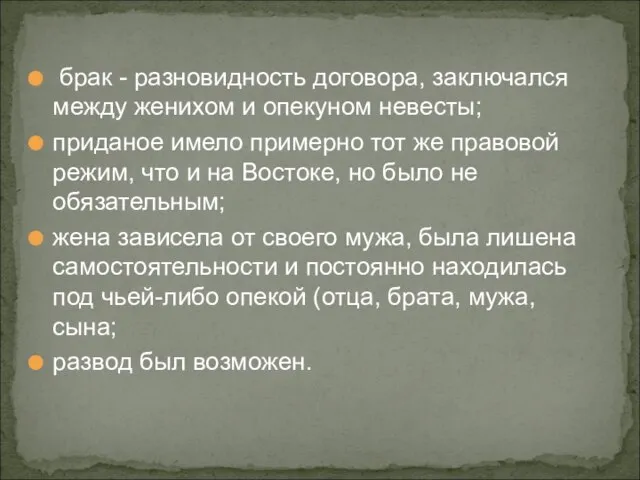 брак - разновидность договора, заключался между женихом и опекуном невесты;

приданое имело примерно тот же правовой режим, что и на Востоке, но было не обязательным;

жена зависела от своего мужа, была лишена самостоятельности и постоянно находилась под чьей-либо опекой (отца, брата, мужа, сына;

развод был возможен.